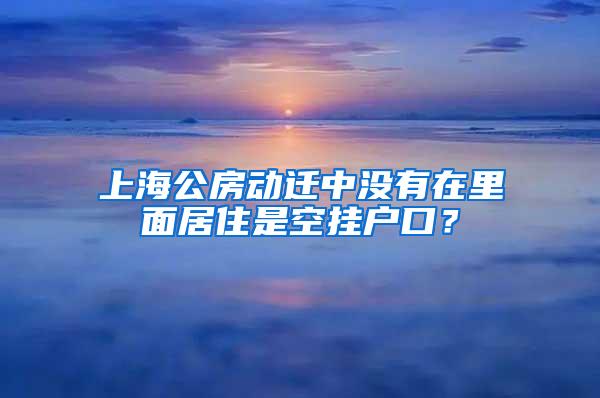 上海公房动迁中没有在里面居住是空挂户口？